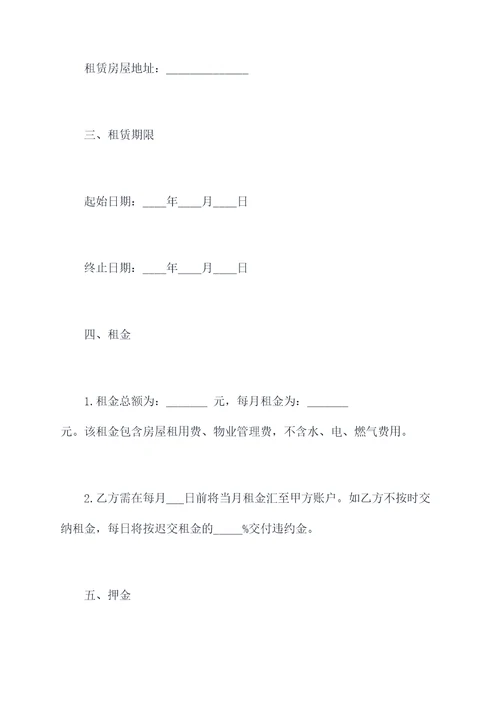 租赁房屋地址：______________

三、租赁期限

起始日期：____年____月____日

终止日期：____年____月____日

四、租金

1.租金总额为：_______ 元，每月租金为：_______ 元。该租金包含房屋租用费、物业管理费，不含水、电、燃气费用。

2.乙方需在每月___日前将当月租金汇至甲方账户。如乙方不按时交纳租金，每日将按迟交租金的_____%交付违约金。

五、押金